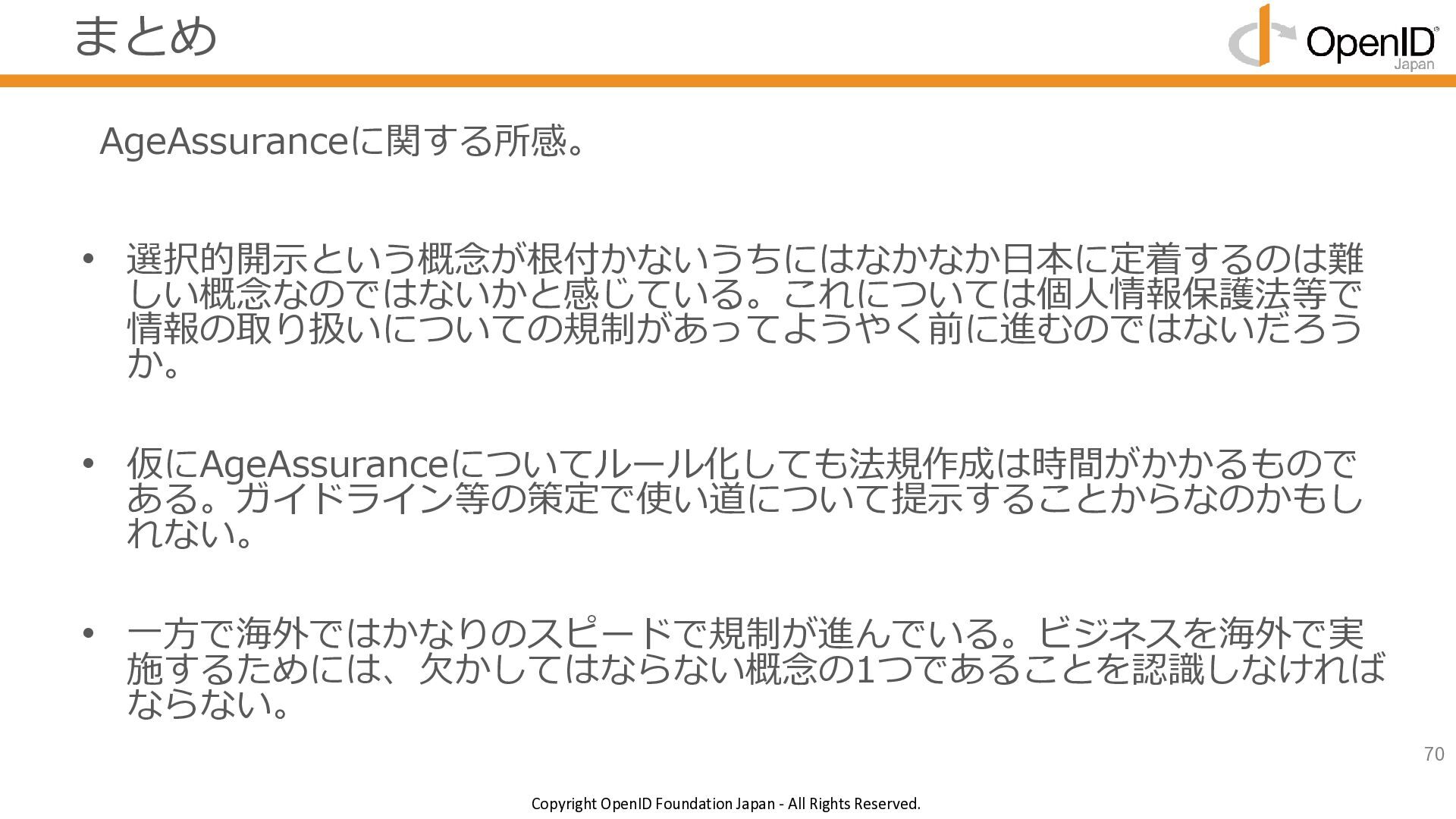 まとめ

OpenID Japan

AgeAssuranceに関する所感。

• 選択的開示という概念が根付かないうちにはなかなか日本に定着するのは難しい概念なのではないかと感じている。これについては個人情報保護法等で情報の取り扱いについての規制があってようやく前に進むのではないだろうか。

• 仮にAgeAssuranceについてルール化しても法規作成は時間がかかるものである。ガイドライン等の策定で使い道について提示することからなのかもしれない。

• 一方で海外ではかなりのスピードで規制が進んでいる。ビジネスを海外で実施するためには、欠かしてはならない概念の1つであることを認識しなければならない。

70

Copyright OpenID Foundation Japan - All Rights Reserved.